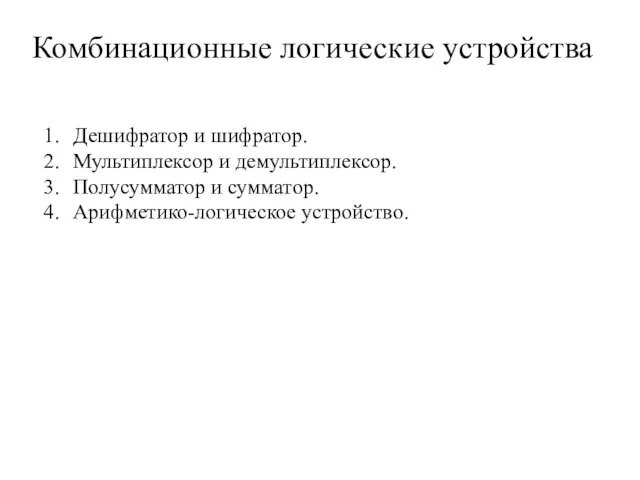 Комбинационные логические устройства

1. Дешифратор и шифратор.
2. Мультиплексор и демультиплексор.
3. Полусумматор и сумматор.
4. Арифметико-логическое устройство.